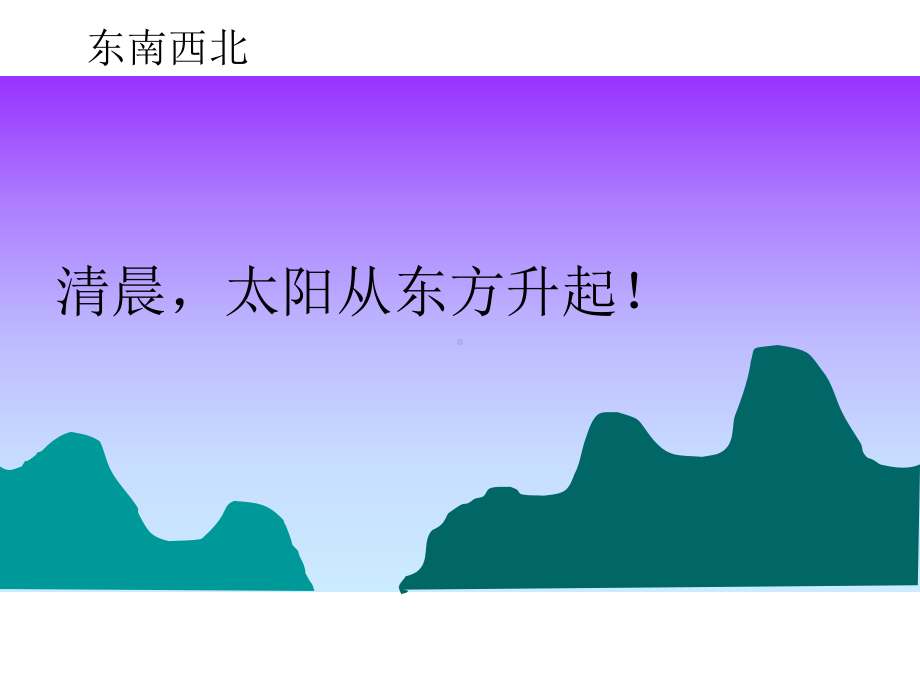 东南西北

清晨，太阳从东方升起！